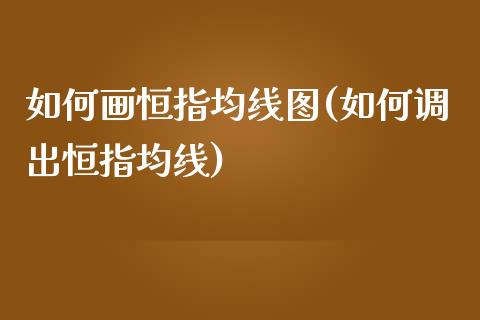 如何画恒指均线图(如何调出恒指均线)